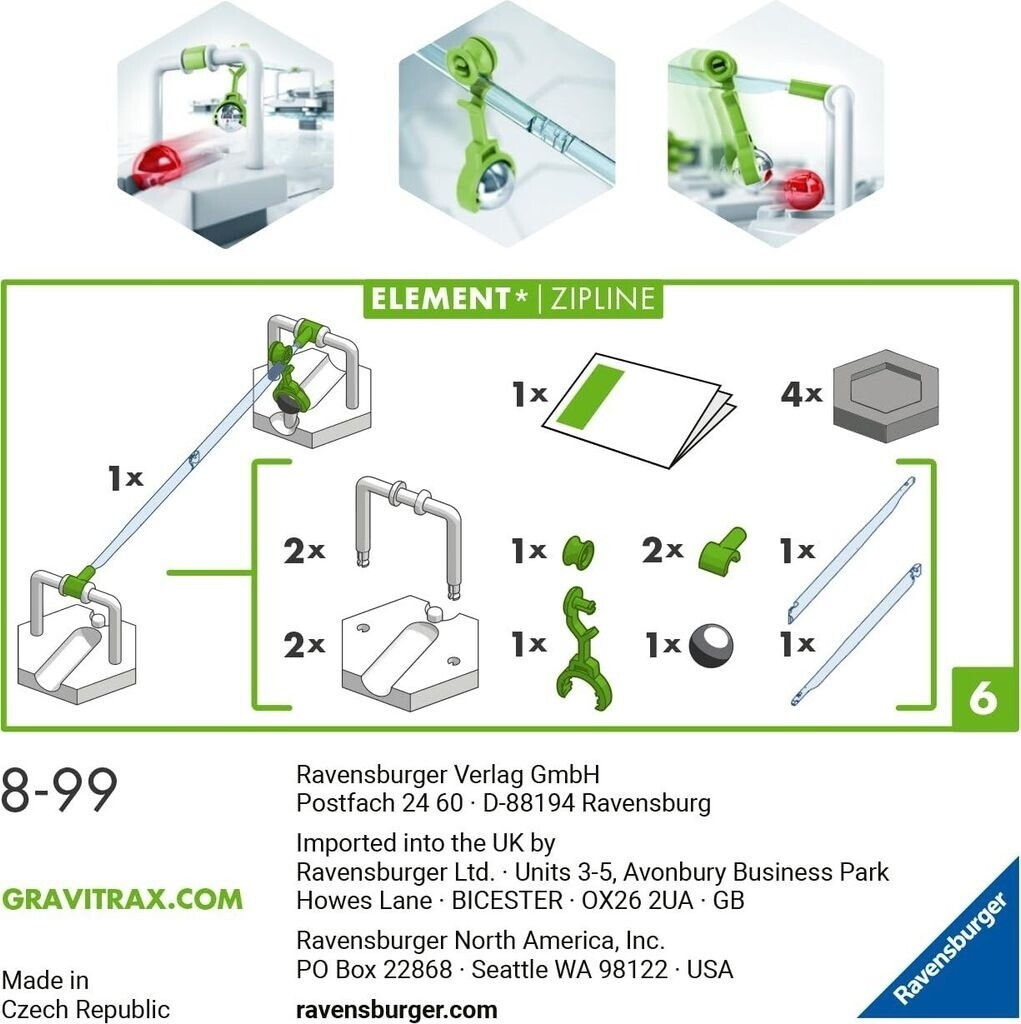 ELEMENT* | ZIPLINE

1x

1x

4x

2x

1x

2x

1x

2x

1x

1x

1x

6

8-99

GRAVITRAX.COM

Made in
Czech Republic

Ravensburger Verlag GmbH
Postfach 24 60 · D-88194 Ravensburg

Imported into the UK by
Ravensburger Ltd. · Units 3-5, Avonbury Business Park
Howes Lane · BICESTER · OX26 2UA · GB

Ravensburger North America, Inc.
PO Box 22868 · Seattle WA 98122 · USA

ravensburger.com

Ravensburger